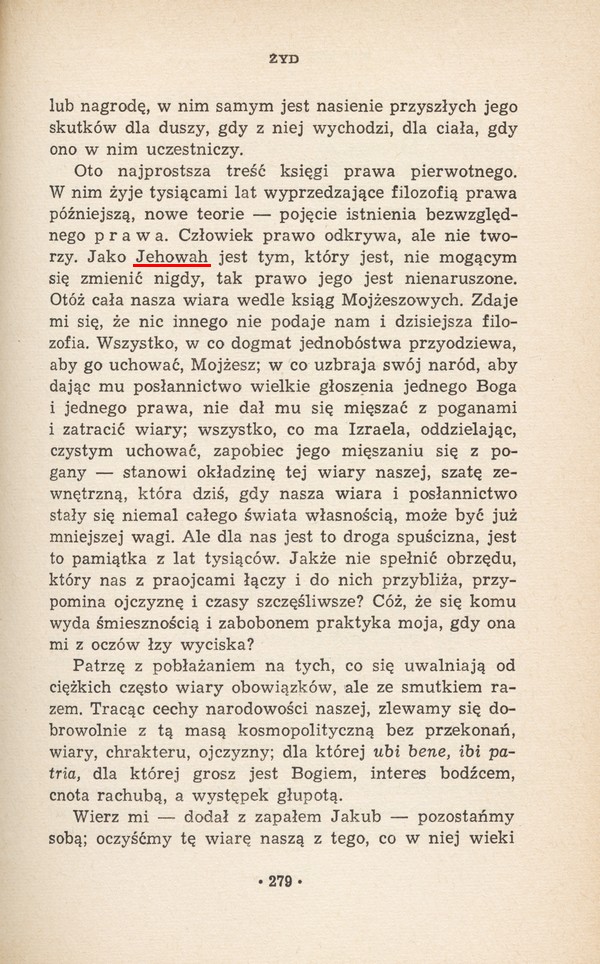 ŻYD

lub nagrodę, w nim samym jest nasienie przyszłych jego skutków dla duszy, gdy z niej wychodzi, dla ciała, gdy ono w nim uczestniczy.

Oto najprostsza treść księgi prawa pierwotnego. W nim żyje tysiącami lat wyprzedzające filozofią prawa późniejszą, nowe teorie — pojęcie istnienia bezwzględnego prawa. Człowiek prawo odkrywa, ale nie tworzy. Jako Jehowah jest tym, który jest, nie mogącym się zmienić nigdy, tak prawo jego jest nienaruszone. Otóż cała nasza wiara wedle ksiąg Mojżeszowych. Zdaje mi się, że nic innego nie podaje nam i dzisiejsza filozofia. Wszystko, w co dogmat jednobóstwa przyodziewa, aby go uchować, Mojżesz; w co uzbraja swój naród, aby dając mu posłannictwo wielkie głoszenia jednego Boga i jednego prawa, nie dał mu się mięszać z poganami i zatracić wiary; wszystko, co ma Izraela, oddzielając, czystym uchować, zapobiec jego mięszaniu się z pogany — stanowi okładzinę tej wiary naszej, szatę zewnętrzną, która dziś, gdy nasza wiara i posłannictwo stały się niemal całego świata własnością, może być już mniejszej wagi. Ale dla nas jest to droga spuścizna, jest to pamiątka z lat tysiąców. Jakże nie spełnić obrzędu, który nas z praojcami łączy i do nich przybliża, przypomina ojczyznę i czasy szczęśliwsze? Cóż, że się komu wyda śmiesznością i zabobonem praktyka moja, gdy ona mi z oczów łzy wyciska?

Patrzę z pobłażaniem na tych, co się uwalniają od ciężkich często wiary obowiązków, ale ze smutkiem razem. Tracąc cechy narodowości naszej, zlewamy się dobrowolnie z tą masą kosmopolityczną bez przekonań, wiary, chrakteru, ojczyzny; dla której ubi bene, ibi patria, dla której grosz jest Bogiem, interes bodźcem, cnota rachubą, a występek głupotą.

Wierz mi — dodał z zapałem Jakub — pozostańmy sobą; oczyśćmy tę wiarę naszą z tego, co w niej wieki

• 279 •